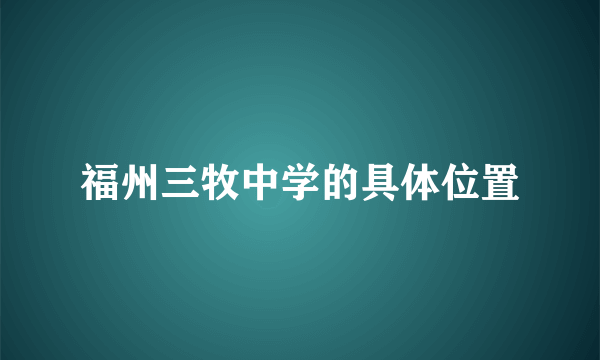 福州三牧中学的具体位置